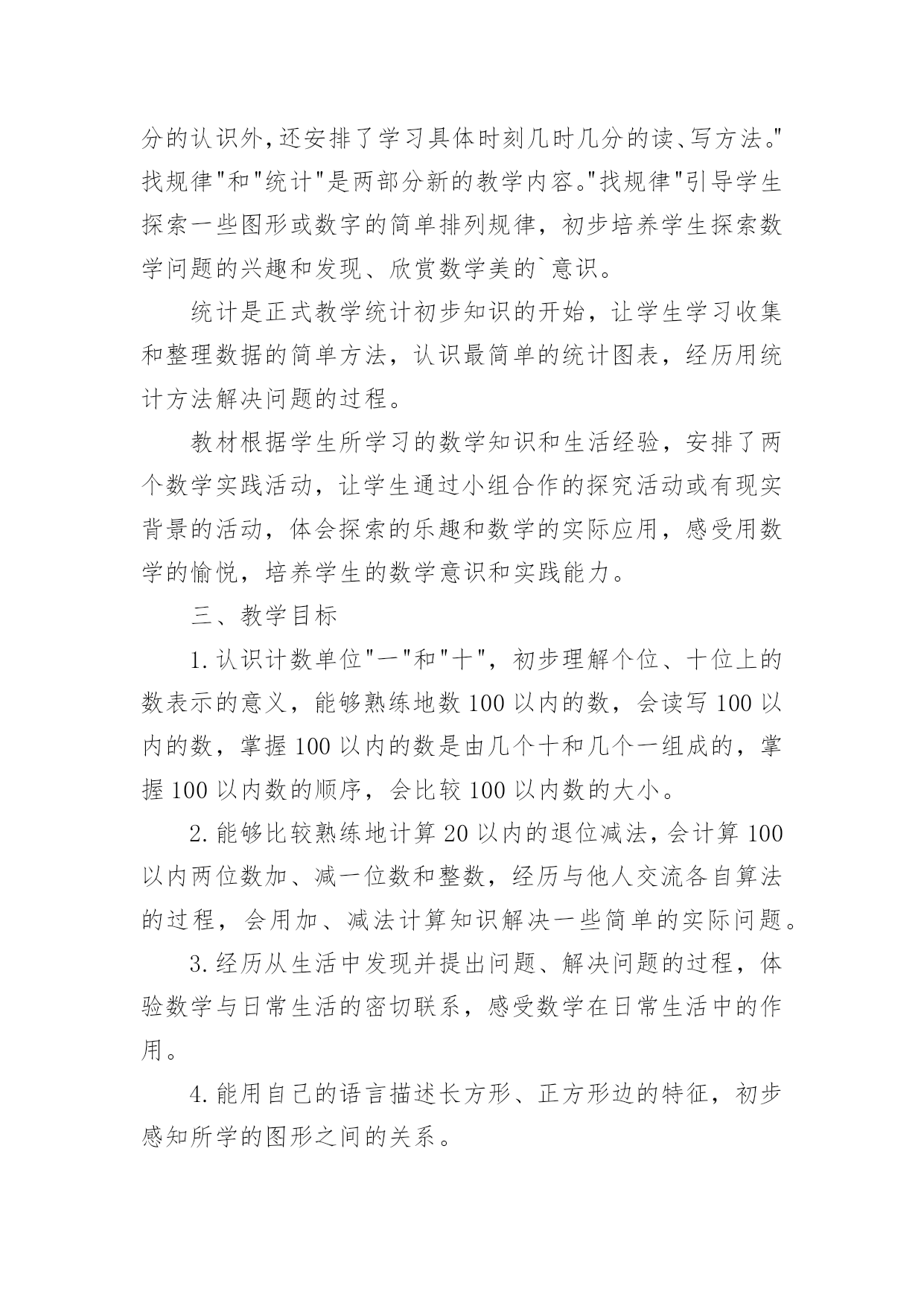 分的认识外，还安排了学习具体时刻几时几分的读、写方法。"找规律"和"统计"是两部分新的教学内容。"找规律"引导学生探索一些图形或数字的简单排列规律，初步培养学生探索数学问题的兴趣和发现、欣赏数学美的`意识。

统计是正式教学统计初步知识的开始，让学生学习收集和整理数据的简单方法，认识最简单的统计图表，经历用统计方法解决问题的过程。

教材根据学生所学习的数学知识和生活经验，安排了两个数学实践活动，让学生通过小组合作的探究活动或有现实背景的活动，体会探索的乐趣和数学的实际应用，感受用数学的愉悦，培养学生的数学意识和实践能力。

三、教学目标

1.认识计数单位"一"和"十"，初步理解个位、十位上的数表示的意义，能够熟练地数100以内的数，会读写100以内的数，掌握100以内的数是由几个十和几个一组成的，掌握100以内数的顺序，会比较100以内数的大小。

2.能够比较熟练地计算20以内的退位减法，会计算100以内两位数加、减一位数和整数，经历与他人交流各自算法的过程，会用加、减法计算知识解决一些简单的实际问题。

3.经历从生活中发现并提出问题、解决问题的过程，体验数学与日常生活的密切联系，感受数学在日常生活中的作用。

4.能用自己的语言描述长方形、正方形边的特征，初步感知所学的图形之间的关系。